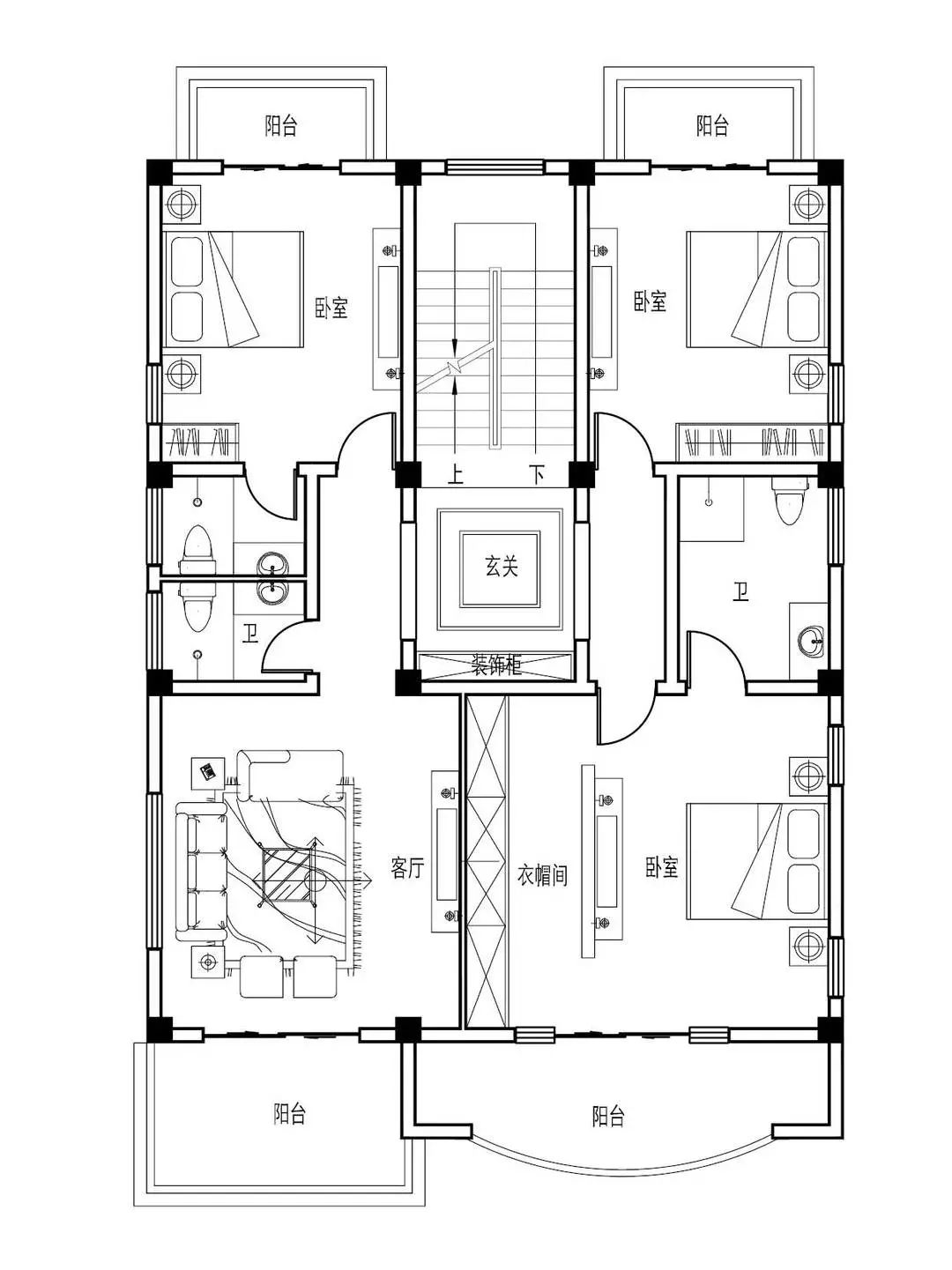 阳台

阳台

卧室

卧室

上

下

玄关

卫

卫

装饰柜

客厅

衣帽间

卧室

阳台

阳台